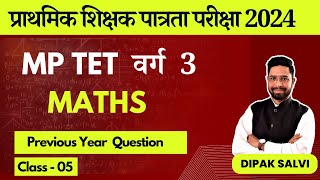 प्राथमिक शिक्षक पात्रता परीक्षा 2024

MP TET वर्ग 3

MATHS

Previous Year Question

Class - 05

DIPAK SALVI